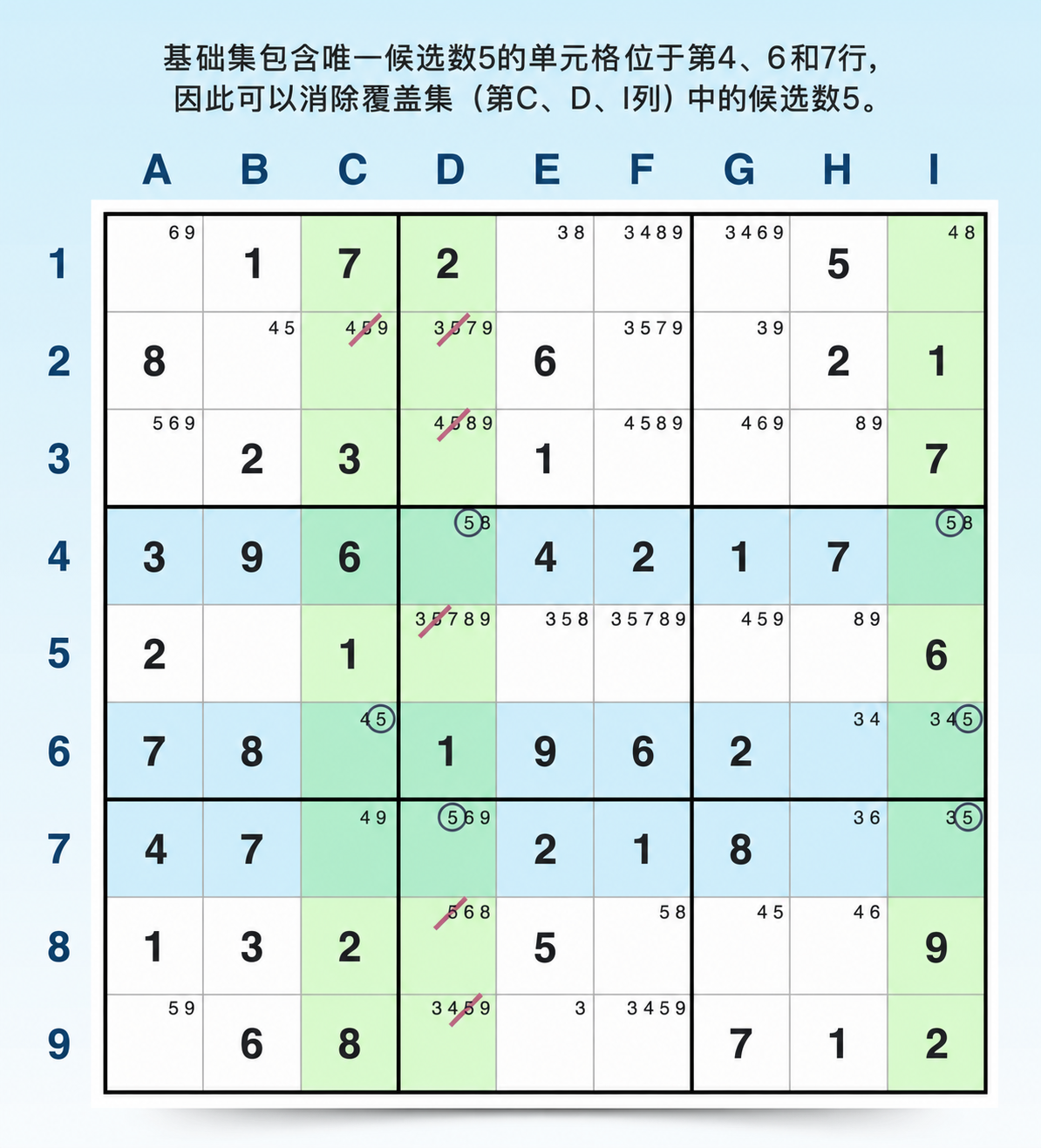 基础集包含唯一候选数5的单元格位于第4、6和7行，因此可以消除覆盖集（第C、D、I列）中的候选数5。

|   | A | B | C | D | E | F | G | H | I |
|---|---|---|---|---|---|---|---|---|---|
| 1 | 69 | 1 | 7 | 2 | 38 | 3489 | 3469 | 5 | 48 |
| 2 | 8 | 45 | 459 | 3579 | 6 | 3579 | 39 | 2 | 1 |
| 3 | 569 | 2 | 3 | 4589 | 1 | 4589 | 469 | 89 | 7 |
| 4 | 3 | 9 | 6 | 58 | 4 | 2 | 1 | 7 | 58 |
| 5 | 2 |  | 1 | 35789 | 358 | 35789 | 459 | 89 | 6 |
| 6 | 7 | 8 | 45 | 1 | 9 | 6 | 2 | 34 | 345 |
| 7 | 4 | 7 | 49 | 569 | 2 | 1 | 8 | 36 | 35 |
| 8 | 1 | 3 | 2 | 568 | 5 | 58 | 45 | 46 | 9 |
| 9 | 59 | 6 | 8 | 3459 | 3 | 3459 | 7 | 1 | 2 |